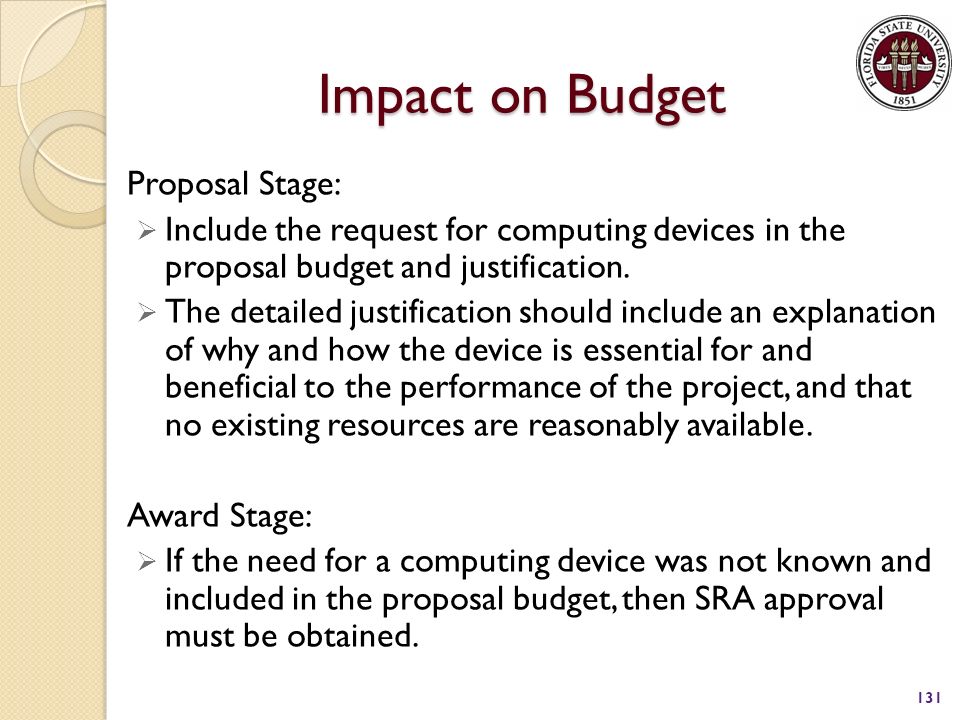 FLORIDA STATE UNIVERSITY
1851

Impact on Budget

Proposal Stage:

➢ Include the request for computing devices in the proposal budget and justification.

➢ The detailed justification should include an explanation of why and how the device is essential for and beneficial to the performance of the project, and that no existing resources are reasonably available.

Award Stage:

➢ If the need for a computing device was not known and included in the proposal budget, then SRA approval must be obtained.

131